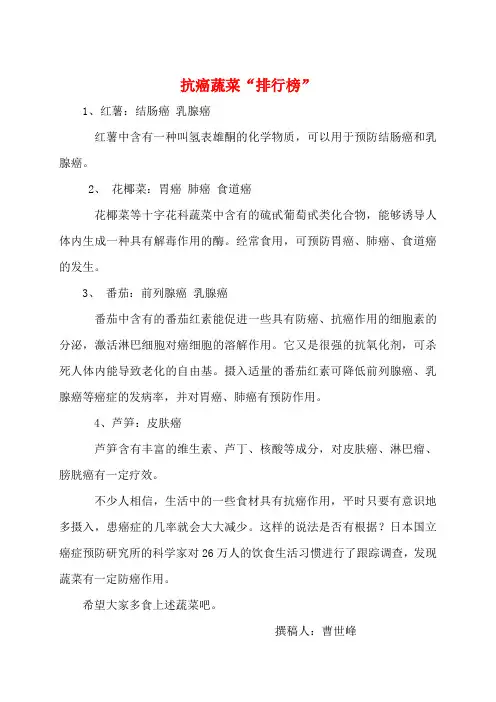 抗癌蔬菜“排行榜”

1、红薯：结肠癌 乳腺癌

红薯中含有一种叫氢表雄酮的化学物质，可以用于预防结肠癌和乳腺癌。

2、 花椰菜：胃癌 肺癌 食道癌

花椰菜等十字花科蔬菜中含有的硫甙葡萄甙类化合物，能够诱导人体内生成一种具有解毒作用的酶。经常食用，可预防胃癌、肺癌、食道癌的发生。

3、 番茄：前列腺癌 乳腺癌

番茄中含有的番茄红素能促进一些具有防癌、抗癌作用的细胞素的分泌，激活淋巴细胞对癌细胞的溶解作用。它又是很强的抗氧化剂，可杀死人体内能导致老化的自由基。摄入适量的番茄红素可降低前列腺癌、乳腺癌等癌症的发病率，并对胃癌、肺癌有预防作用。

4、芦笋：皮肤癌

芦笋含有丰富的维生素、芦丁、核酸等成分，对皮肤癌、淋巴瘤、膀胱癌有一定疗效。

不少人相信，生活中的一些食材具有抗癌作用，平时只要有意识地多摄入，患癌症的几率就会大大减少。这样的说法是否有根据？日本国立癌症预防研究所的科学家对 26 万人的饮食生活习惯进行了跟踪调查，发现蔬菜有一定防癌作用。

希望大家多食上述蔬菜吧。

撰稿人：曹世峰